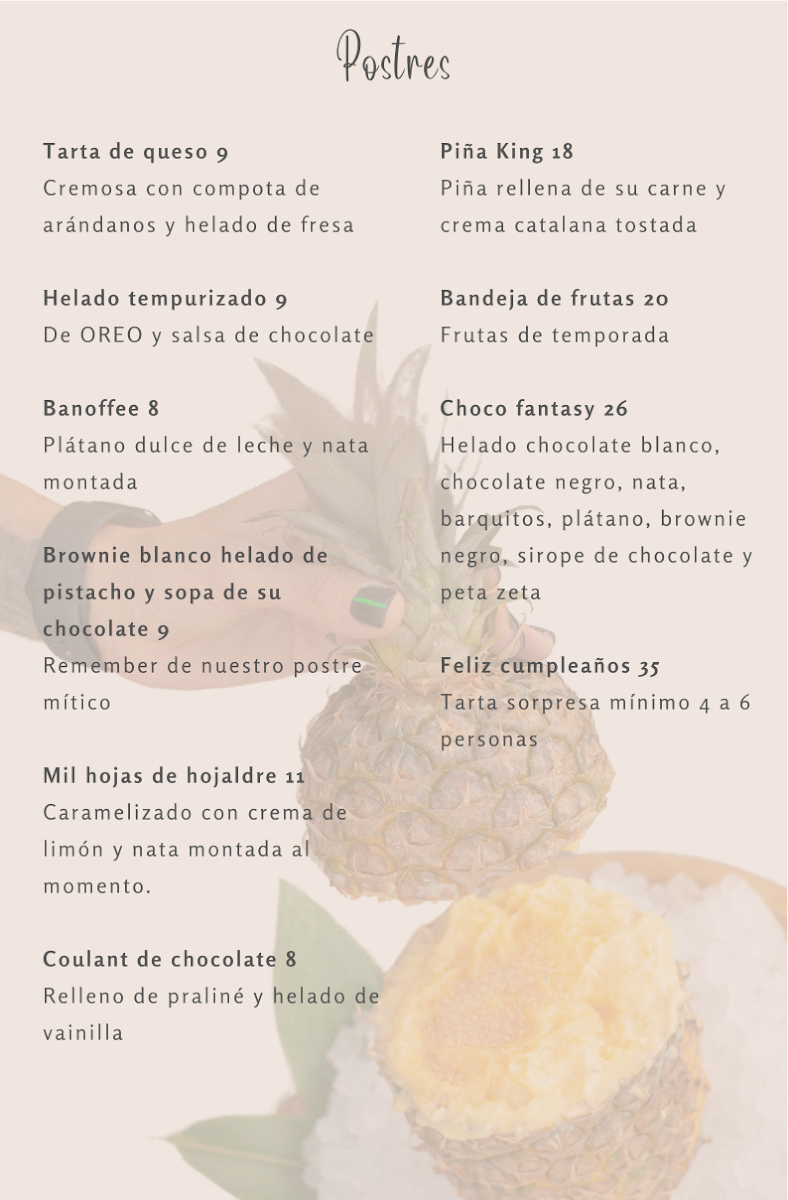 Postres

Tarta de queso 9
Cremosa con compota de arándanos y helado de fresa

Helado tempurizado 9
De OREO y salsa de chocolate

Banoffee 8
Plátano dulce de leche y nata montada

Brownie blanco helado de pistacho y sopa de su chocolate 9
Remember de nuestro postre mítico

Mil hojas de hojaldre 11
Caramelizado con crema de limón y nata montada al momento.

Coulant de chocolate 8
Relleno de praliné y helado de vainilla

Piña King 18
Piña rellena de su carne y crema catalana tostada

Bandeja de frutas 20
Frutas de temporada

Choco fantasy 26
Helado chocolate blanco, chocolate negro, nata, barquitos, plátano, brownie negro, sirope de chocolate y peta zeta

Feliz cumpleaños 35
Tarta sorpresa mínimo 4 a 6 personas